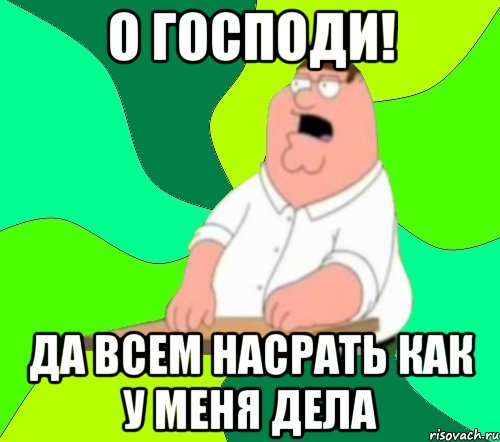 О ГОСПОДИ!

ДА ВСЕМ НАСРАТЬ КАК У МЕНЯ ДЕЛА

risovach.ru